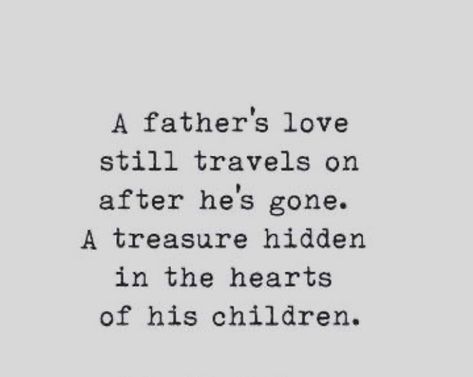 A father's love still travels on after he's gone. A treasure hidden in the hearts of his children.